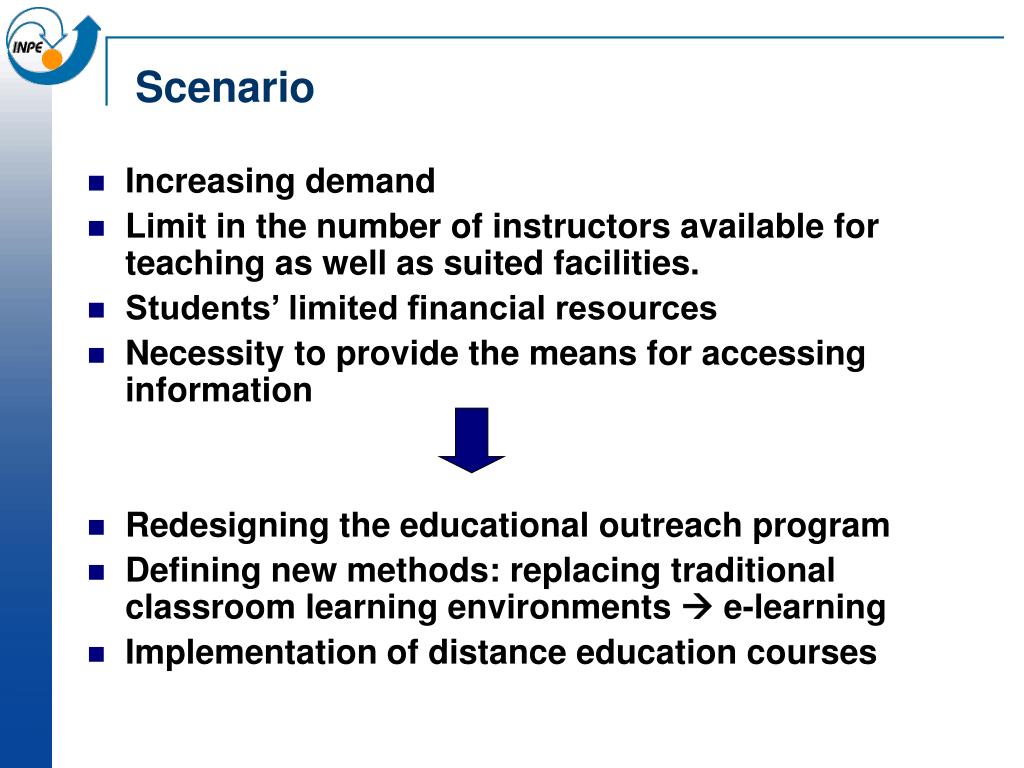 INPE

Scenario

- Increasing demand
- Limit in the number of instructors available for teaching as well as suited facilities.
- Students’ limited financial resources
- Necessity to provide the means for accessing information

- Redesigning the educational outreach program
- Defining new methods: replacing traditional classroom learning environments → e-learning
- Implementation of distance education courses